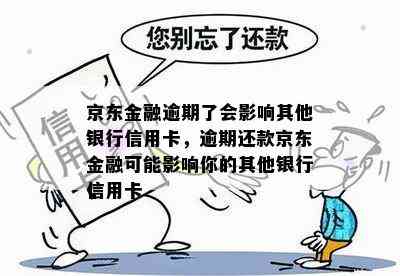 您别忘了还款

信用卡

京东金融逾期了会影响其他银行信用卡，逾期还款京东金融可能影响你的其他银行信用卡